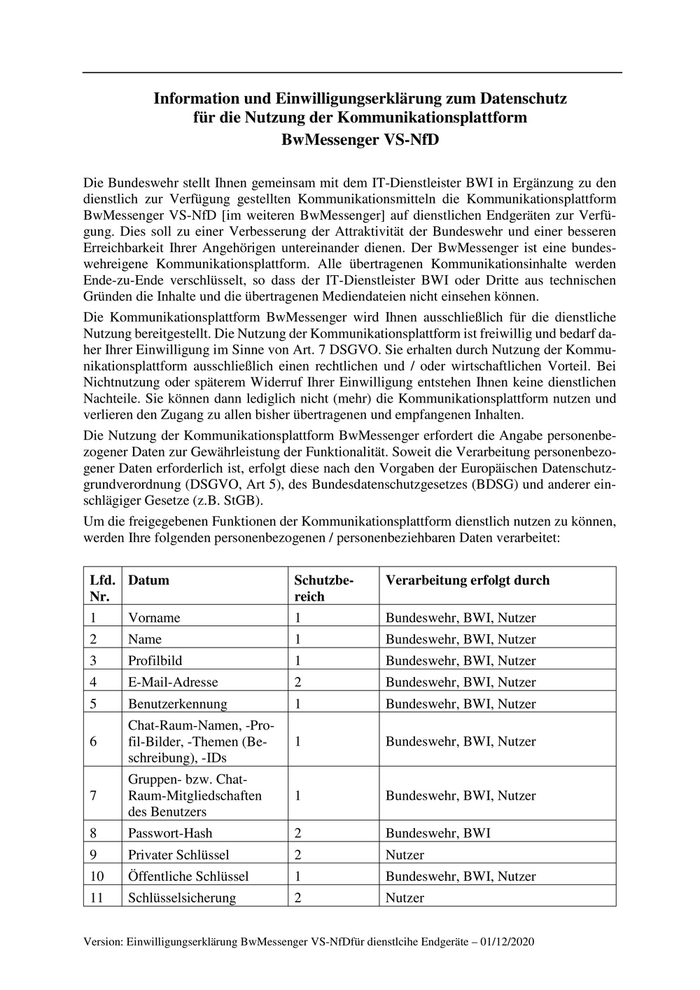 Information und Einwilligungserklärung zum Datenschutz für die Nutzung der Kommunikationsplattform
BwMessenger VS-NfD

Die Bundeswehr stellt Ihnen gemeinsam mit dem IT-Dienstleister BWI in Ergänzung zu den dienstlich zur Verfügung gestellten Kommunikationsmitteln die Kommunikationsplattform BwMessenger VS-NfD [im weiteren BwMessenger] auf dienstlichen Endgeräten zur Verfügung. Dies soll zu einer Verbesserung der Attraktivität der Bundeswehr und einer besseren Erreichbarkeit Ihrer Angehörigen untereinander dienen. Der BwMessenger ist eine bundeswehreigene Kommunikationsplattform. Alle übertragenen Kommunikationsinhalte werden Ende-zu-Ende verschlüsselt, so dass der IT-Dienstleister BWI oder Dritte aus technischen Gründen die Inhalte und die übertragenen Mediendateien nicht einsehen können.

Die Kommunikationsplattform BwMessenger wird Ihnen ausschließlich für die dienstliche Nutzung bereitgestellt. Die Nutzung der Kommunikationsplattform ist freiwillig und bedarf daher Ihrer Einwilligung im Sinne von Art. 7 DSGVO. Sie erhalten durch Nutzung der Kommunikationsplattform ausschließlich einen rechtlichen und / oder wirtschaftlichen Vorteil. Bei Nichtnutzung oder späterem Widerruf Ihrer Einwilligung entstehen Ihnen keine dienstlichen Nachteile. Sie können dann lediglich nicht (mehr) die Kommunikationsplattform nutzen und verlieren den Zugang zu allen bisher übertragenen und empfangenen Inhalten.

Die Nutzung der Kommunikationsplattform BwMessenger erfordert die Angabe personenbezogener Daten zur Gewährleistung der Funktionalität. Soweit die Verarbeitung personenbezogener Daten erforderlich ist, erfolgt diese nach den Vorgaben der Europäischen Datenschutzgrundverordnung (DSGVO, Art 5), des Bundesdatenschutzgesetzes (BDSG) und anderer einschlägiger Gesetze (z.B. StGB).

Um die freigegebenen Funktionen der Kommunikationsplattform dienstlich nutzen zu können, werden Ihre folgenden personenbezogenen / personenbeziehbaren Daten verarbeitet:

| Lfd. Nr. | Datum | Schutzbereich | Verarbeitung erfolgt durch |
|---|---|---|---|
| 1 | Vorname | 1 | Bundeswehr, BWI, Nutzer |
| 2 | Name | 1 | Bundeswehr, BWI, Nutzer |
| 3 | Profilbild | 1 | Bundeswehr, BWI, Nutzer |
| 4 | E-Mail-Adresse | 2 | Bundeswehr, BWI, Nutzer |
| 5 | Benutzerkennung | 1 | Bundeswehr, BWI, Nutzer |
| 6 | Chat-Raum-Namen, -Profil-Bilder, -Themen (Beschreibung), -IDs | 1 | Bundeswehr, BWI, Nutzer |
| 7 | Gruppen- bzw. Chat-Raum-Mitgliedschaften des Benutzers | 1 | Bundeswehr, BWI, Nutzer |
| 8 | Passwort-Hash | 2 | Bundeswehr, BWI |
| 9 | Privater Schlüssel | 2 | Nutzer |
| 10 | Öffentliche Schlüssel | 1 | Bundeswehr, BWI, Nutzer |
| 11 | Schlüsselsicherung | 2 | Nutzer |

Version: Einwilligungserklärung BwMessenger VS-NfDfür dienstlcihe Endgeräte – 01/12/2020